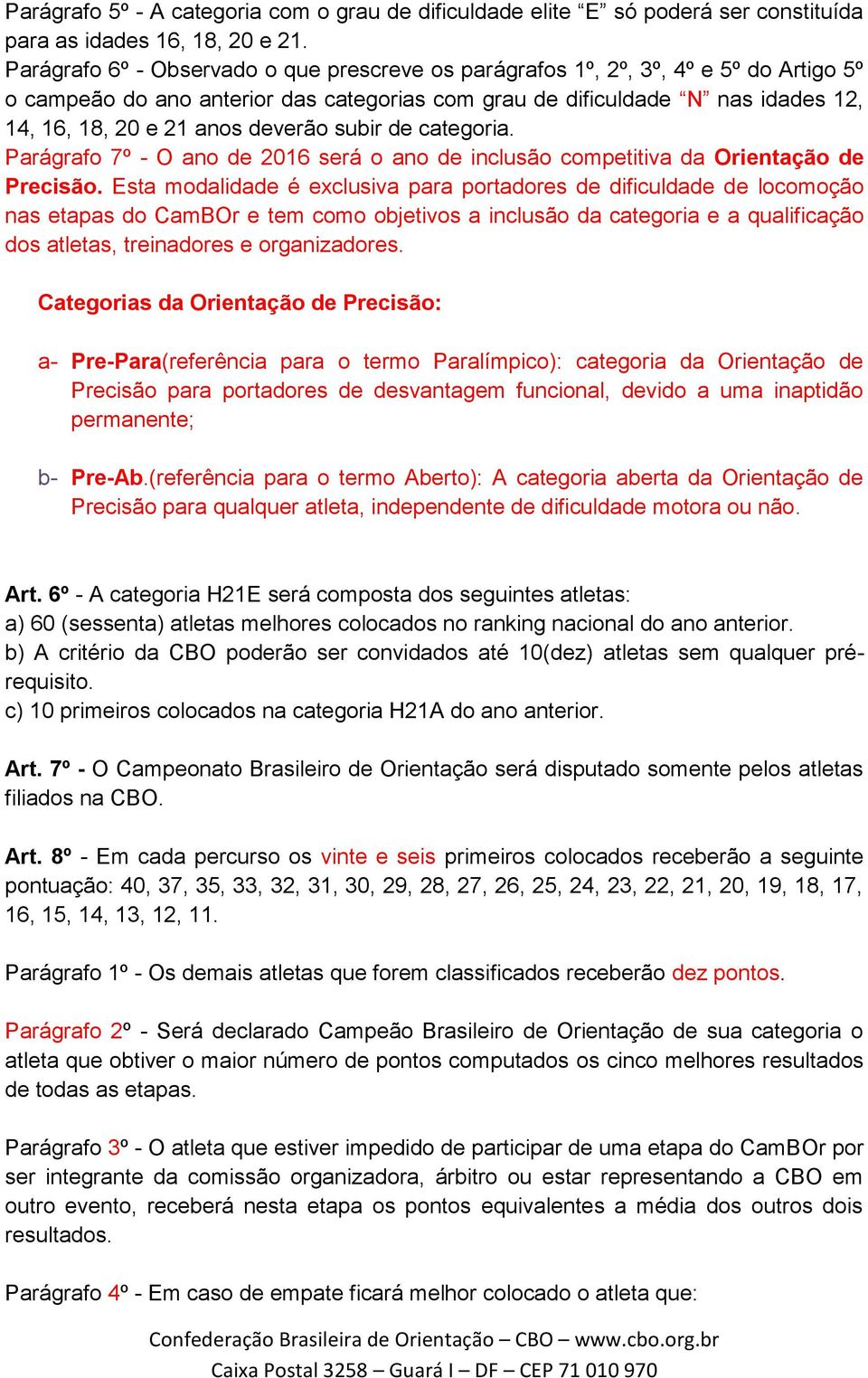 Parágrafo 5º - A categoria com o grau de dificuldade elite “E” só poderá ser constituída para as idades 16, 18, 20 e 21.
Parágrafo 6º - Observado o que prescreve os parágrafos 1º, 2º, 3º, 4º e 5º do Artigo 5º o campeão do ano anterior das categorias com grau de dificuldade “N” nas idades 12, 14, 16, 18, 20 e 21 anos deverão subir de categoria.
Parágrafo 7º - O ano de 2016 será o ano de inclusão competitiva da Orientação de Precisão. Esta modalidade é exclusiva para portadores de dificuldade de locomoção nas etapas do CamBOr e tem como objetivos a inclusão da categoria e a qualificação dos atletas, treinadores e organizadores.

Categorias da Orientação de Precisão:

a- Pre-Para(referência para o termo Paralímpico): categoria da Orientação de Precisão para portadores de desvantagem funcional, devido a uma inaptidão permanente;

b- Pre-Ab.(referência para o termo Aberto): A categoria aberta da Orientação de Precisão para qualquer atleta, independente de dificuldade motora ou não.

Art. 6º - A categoria H21E será composta dos seguintes atletas:
a) 60 (sessenta) atletas melhores colocados no ranking nacional do ano anterior.
b) A critério da CBO poderão ser convidados até 10(dez) atletas sem qualquer pré-requisito.
c) 10 primeiros colocados na categoria H21A do ano anterior.

Art. 7º - O Campeonato Brasileiro de Orientação será disputado somente pelos atletas filiados na CBO.

Art. 8º - Em cada percurso os vinte e seis primeiros colocados receberão a seguinte pontuação: 40, 37, 35, 33, 32, 31, 30, 29, 28, 27, 26, 25, 24, 23, 22, 21, 20, 19, 18, 17, 16, 15, 14, 13, 12, 11.

Parágrafo 1º - Os demais atletas que forem classificados receberão dez pontos.

Parágrafo 2º - Será declarado Campeão Brasileiro de Orientação de sua categoria o atleta que obtiver o maior número de pontos computados os cinco melhores resultados de todas as etapas.

Parágrafo 3º - O atleta que estiver impedido de participar de uma etapa do CamBOr por ser integrante da comissão organizadora, árbitro ou estar representando a CBO em outro evento, receberá nesta etapa os pontos equivalentes a média dos outros dois resultados.

Parágrafo 4º - Em caso de empate ficará melhor colocado o atleta que:

Confederação Brasileira de Orientação – CBO – www.cbo.org.br
Caixa Postal 3258 – Guará I – DF – CEP 71 010 970